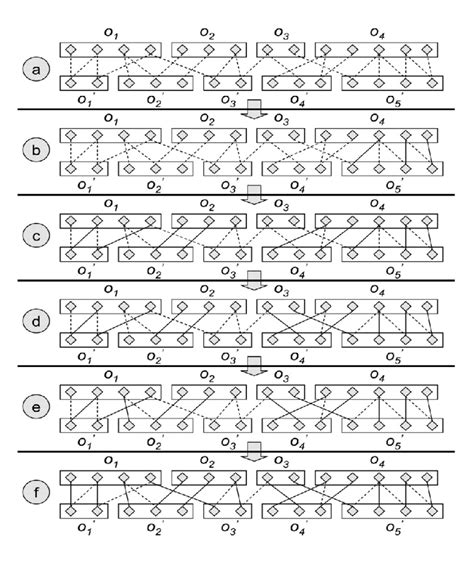 $o_1$ $o_2$ $o_3$ $o_4$
a
$o_1'$ $o_2'$ $o_3'$ $o_4'$ $o_5'$

$o_1$ $o_2$ $o_3$ $o_4$
b
$o_1'$ $o_2'$ $o_3'$ $o_4'$ $o_5'$

$o_1$ $o_2$ $o_3$ $o_4$
c
$o_1'$ $o_2'$ $o_3'$ $o_4'$ $o_5'$

$o_1$ $o_2$ $o_3$ $o_4$
d
$o_1'$ $o_2'$ $o_3'$ $o_4'$ $o_5'$

$o_1$ $o_2$ $o_3$ $o_4$
e
$o_1'$ $o_2'$ $o_3'$ $o_4'$ $o_5'$

$o_1$ $o_2$ $o_3$ $o_4$
f
$o_1'$ $o_2'$ $o_3'$ $o_4'$ $o_5'$